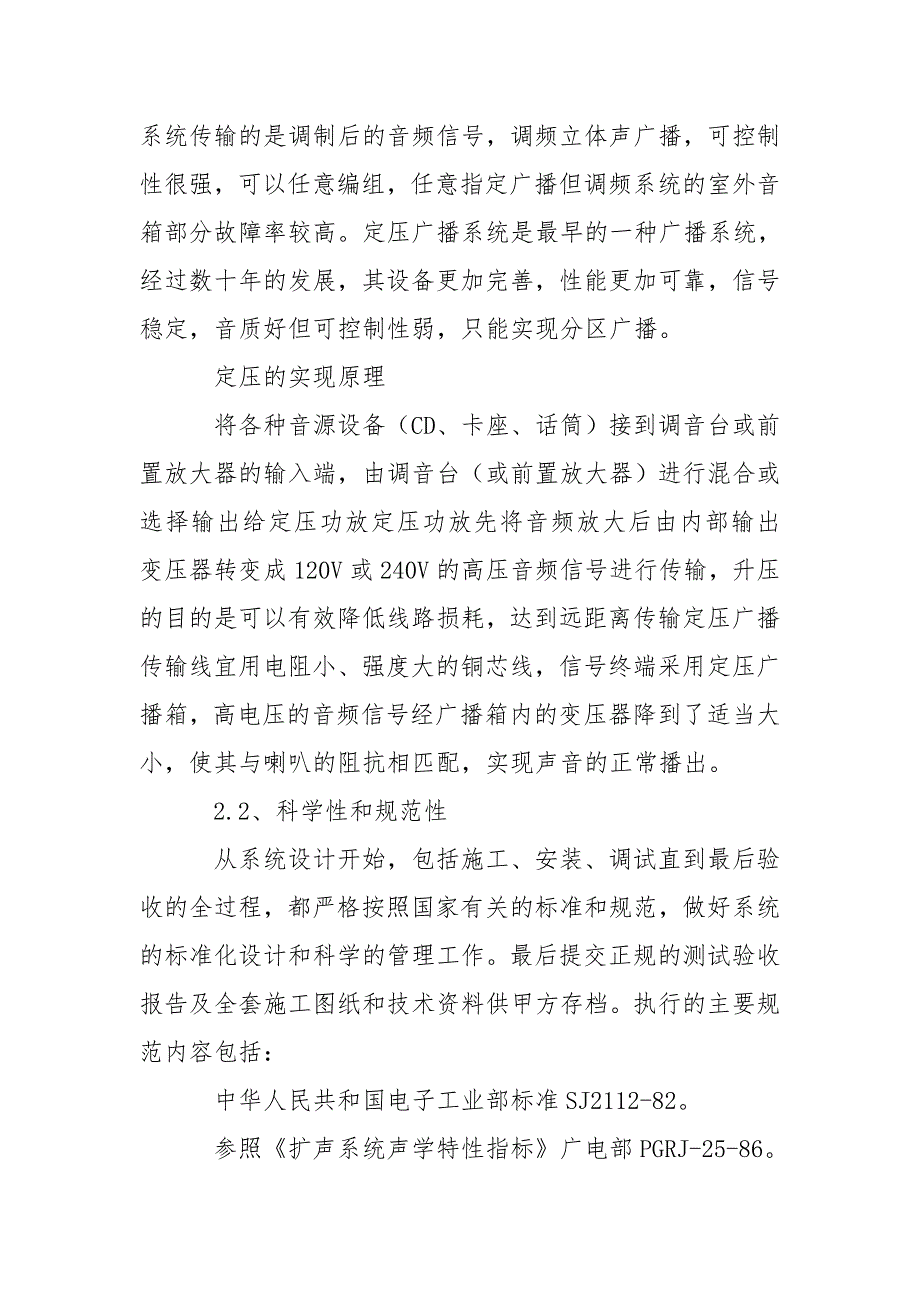 系统传输的是调制后的音频信号，调频立体声广播，可控制性很强，可以任意编组，任意指定广播但调频系统的室外音箱部分故障率较高。定压广播系统是最早的一种广播系统，经过数十年的发展，其设备更加完善，性能更加可靠，信号稳定，音质好但可控制性弱，只能实现分区广播。

定压的实现原理

将各种音源设备（CD、卡座、话筒）接到调音台或前置放大器的输入端，由调音台（或前置放大器）进行混合或选择输出给定压功放定压功放先将音频放大后由内部输出变压器转变成120V或240V的高压音频信号进行传输，升压的目的是可以有效降低线路损耗，达到远距离传输定压广播传输线宜用电阻小、强度大的铜芯线，信号终端采用定压广播箱，高电压的音频信号经广播箱内的变压器降到了适当大小，使其与喇叭的阻抗相匹配，实现声音的正常播出。

2.2、科学性和规范性

从系统设计开始，包括施工、安装、调试直到最后验收的全过程，都严格按照国家有关的标准和规范，做好系统的标准化设计和科学的管理工作。最后提交正规的测试验收报告及全套施工图纸和技术资料供甲方存档。执行的主要规范内容包括：

中华人民共和国电子工业部标准SJ2112-82。

参照《扩声系统声学特性指标》广电部PGRJ-25-86。